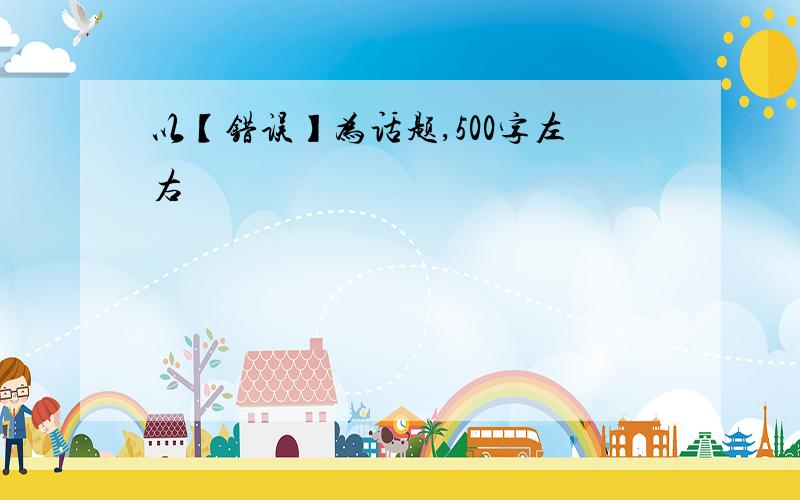 以【错误】为话题,500字左右